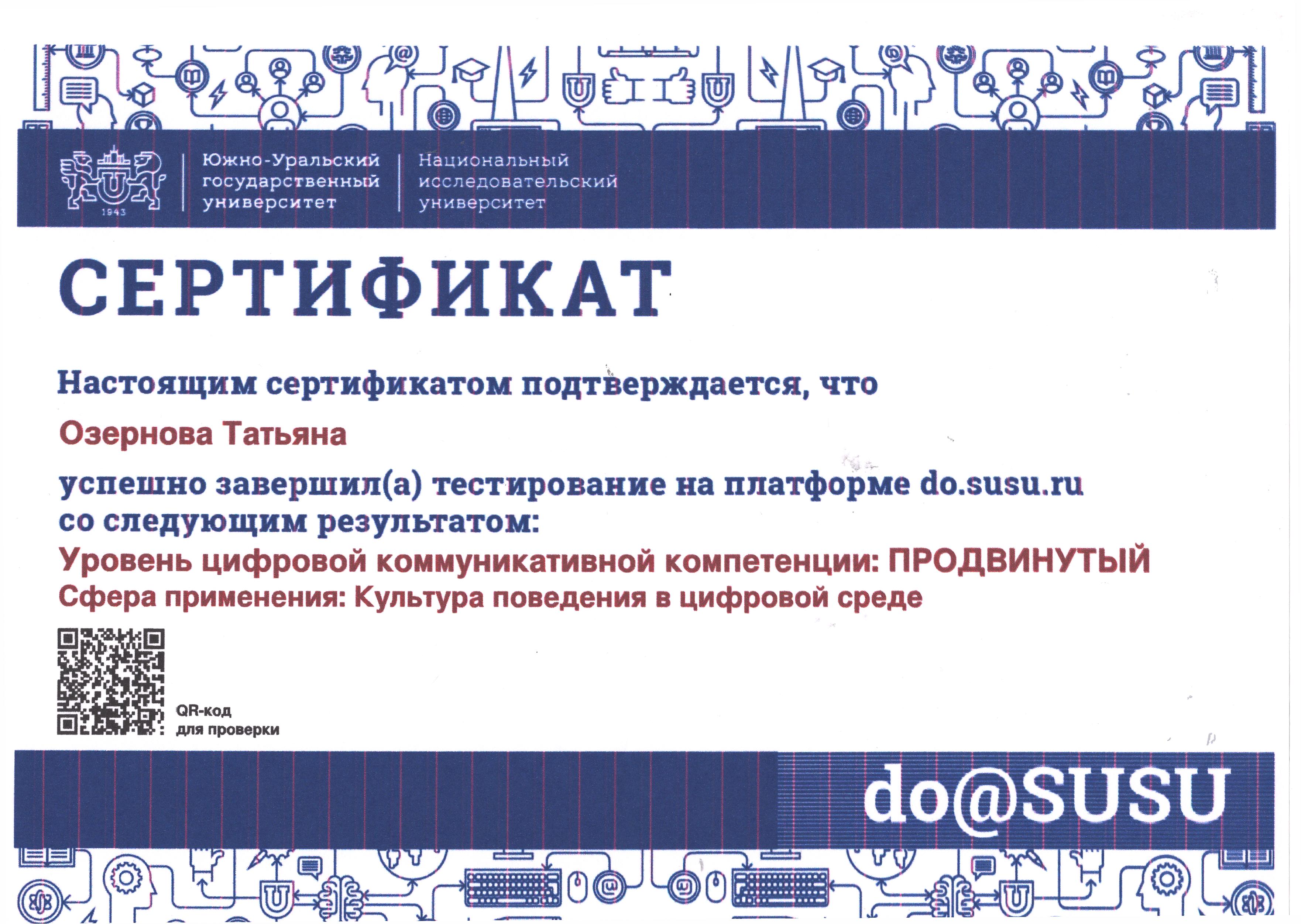 1943

Южно-Уральский государственный университет

Национальный исследовательский университет

СЕРТИФИКАТ

Настоящим сертификатом подтверждается, что

Озернова Татьяна

успешно завершил(а) тестирование на платформе do.susu.ru со следующим результатом:

Уровень цифровой коммуникативной компетенции: ПРОДВИНУТЫЙ

Сфера применения: Культура поведения в цифровой среде

QR-код
для проверки

do@SUSU